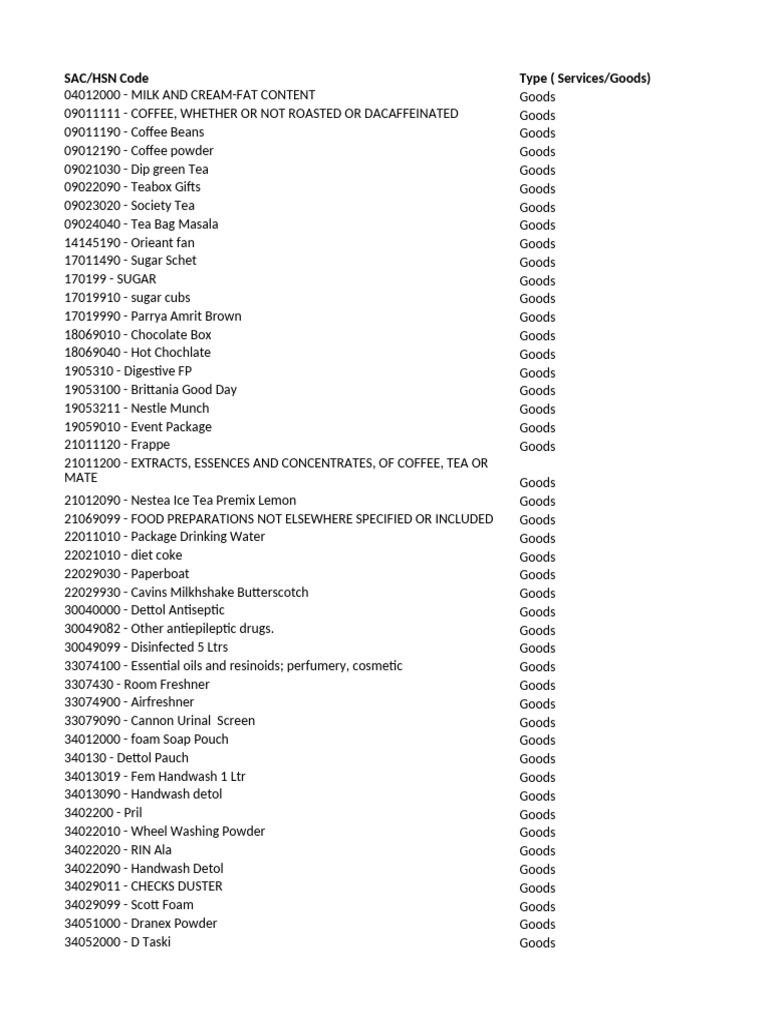 | SAC/HSN Code | Type ( Services/Goods) |
|---|---|
| 04012000 - MILK AND CREAM-FAT CONTENT | Goods |
| 09011111 - COFFEE, WHETHER OR NOT ROASTED OR DACAFFEINATED | Goods |
| 09011190 - Coffee Beans | Goods |
| 09012190 - Coffee powder | Goods |
| 09021030 - Dip green Tea | Goods |
| 09022090 - Teabox Gifts | Goods |
| 09023020 - Society Tea | Goods |
| 09024040 - Tea Bag Masala | Goods |
| 14145190 - Orieant fan | Goods |
| 17011490 - Sugar Schet | Goods |
| 170199 - SUGAR | Goods |
| 17019910 - sugar cubs | Goods |
| 17019990 - Parrya Amrit Brown | Goods |
| 18069010 - Chocolate Box | Goods |
| 18069040 - Hot Chochlate | Goods |
| 1905310 - Digestive FP | Goods |
| 19053100 - Brittania Good Day | Goods |
| 19053211 - Nestle Munch | Goods |
| 19059010 - Event Package | Goods |
| 21011120 - Frappe | Goods |
| 21011200 - EXTRACTS, ESSENCES AND CONCENTRATES, OF COFFEE, TEA OR MATE | Goods |
| 21012090 - Nestea Ice Tea Premix Lemon | Goods |
| 21069099 - FOOD PREPARATIONS NOT ELSEWHERE SPECIFIED OR INCLUDED | Goods |
| 22011010 - Package Drinking Water | Goods |
| 22021010 - diet coke | Goods |
| 22029030 - Paperboat | Goods |
| 22029930 - Cavins Milkhshake Butterscotch | Goods |
| 30040000 - Dettol Antiseptic | Goods |
| 30049082 - Other antiepileptic drugs. | Goods |
| 30049099 - Disinfected 5 Ltrs | Goods |
| 33074100 - Essential oils and resinoids; perfumery, cosmetic | Goods |
| 3307430 - Room Freshner | Goods |
| 33074900 - Airfreshner | Goods |
| 33079090 - Cannon Urinal Screen | Goods |
| 34012000 - foam Soap Pouch | Goods |
| 340130 - Dettol Pauch | Goods |
| 34013019 - Fem Handwash 1 Ltr | Goods |
| 34013090 - Handwash detol | Goods |
| 3402200 - Pril | Goods |
| 34022010 - Wheel Washing Powder | Goods |
| 34022020 - RIN Ala | Goods |
| 34022090 - Handwash Detol | Goods |
| 34029011 - CHECKS DUSTER | Goods |
| 34029099 - Scott Foam | Goods |
| 34051000 - Dranex Powder | Goods |
| 34052000 - D Taski | Goods |